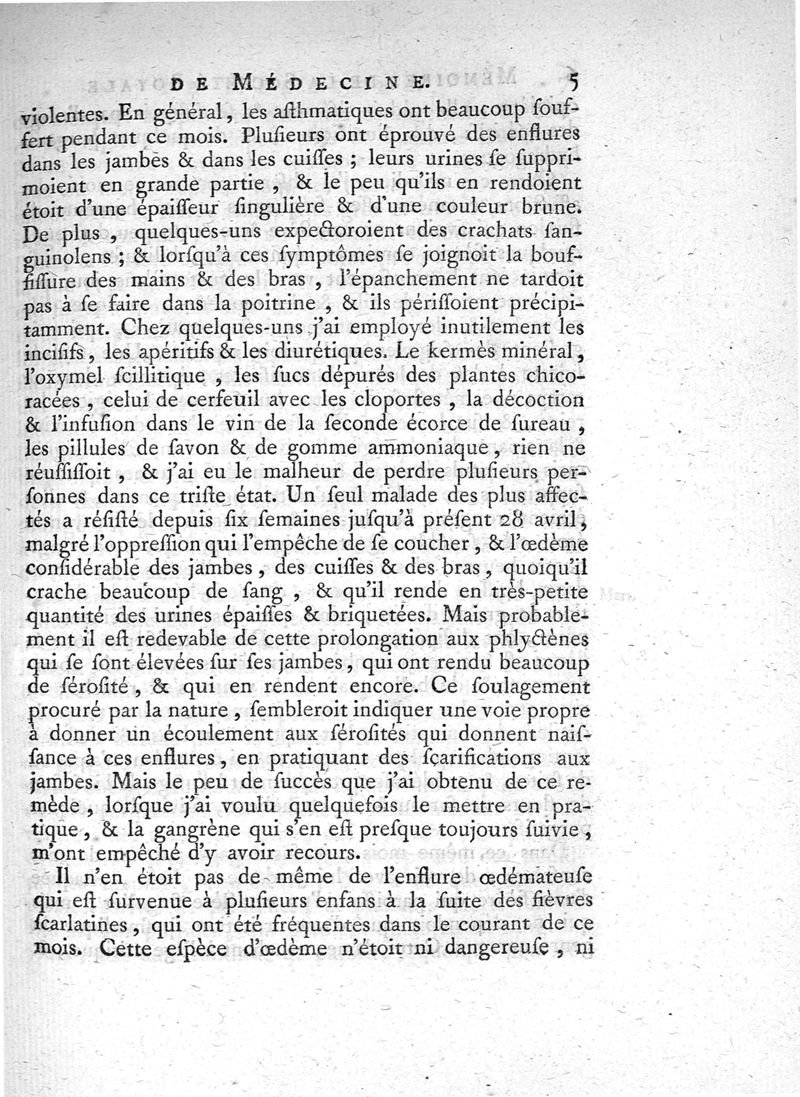 DE MÉDECINE. 5

violentes. En général, les asthmatiques ont beaucoup souffert pendant ce mois. Plusieurs ont éprouvé des enflures dans les jambes & dans les cuisses ; leurs urines se supprimoient en grande partie, & le peu qu'ils en rendoient étoit d'une épaisseur singulière & d'une couleur brune. De plus, quelques-uns expectoroient des crachats sanguinolens ; & lorsqu'à ces symptômes se joignoit la bouffissure des mains & des bras, l'épanchement ne tardoit pas à se faire dans la poitrine, & ils périssoient précipitamment. Chez quelques-uns j'ai employé inutilement les incisifs, les apéritifs & les diurétiques. Le kermès minéral, l'oxymel scillitique, les sucs dépurés des plantes chicoracées, celui de cerfeuil avec les cloportes, la décoction & l'infusion dans le vin de la seconde écorce de sureau, les pillules de savon & de gomme ammoniaque, rien ne réussissoit, & j'ai eu le malheur de perdre plusieurs personnes dans ce triste état. Un seul malade des plus affectés a résisté depuis six semaines jusqu'à présent 28 avril, malgré l'oppression qui l'empêche de se coucher, & l'œdème considérable des jambes, des cuisses & des bras, quoiqu'il crache beaucoup de sang, & qu'il rende en très-petite quantité des urines épaisses & briquetées. Mais probablement il est redevable de cette prolongation aux phlyctènes qui se sont élevées sur ses jambes, qui ont rendu beaucoup de sérosité, & qui en rendent encore. Ce soulagement procuré par la nature, sembleroit indiquer une voie propre à donner un écoulement aux sérosités qui donnent naissance à ces enflures, en pratiquant des scarifications aux jambes. Mais le peu de succès que j'ai obtenu de ce remède, lorsque j'ai voulu quelquefois le mettre en pratique, & la gangrène qui s'en est presque toujours suivie, m'ont empêché d'y avoir recours.

Il n'en étoit pas de même de l'enflure œdémateuse qui est survenue à plusieurs enfans à la suite des fièvres scarlatines, qui ont été fréquentes dans le courant de ce mois. Cette espèce d'œdème n'étoit ni dangereuse, ni